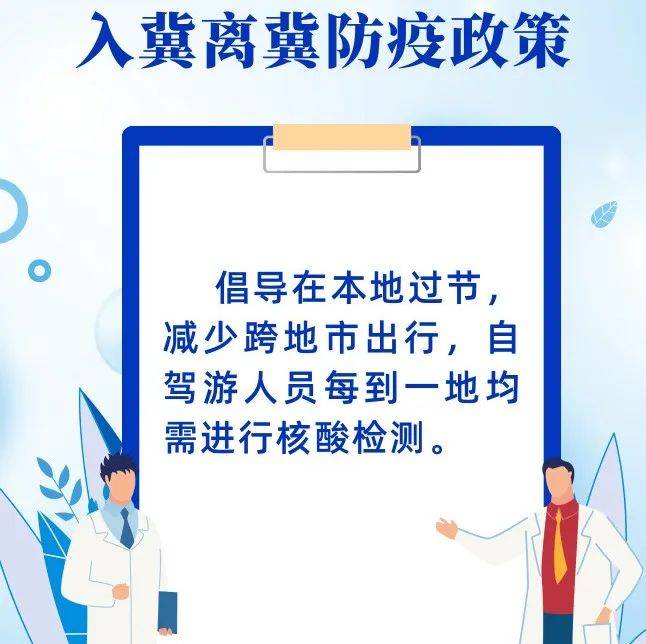 入冀离冀防疫政策

倡导在本地过节，减少跨地市出行，自驾游人员每到一地均需进行核酸检测。